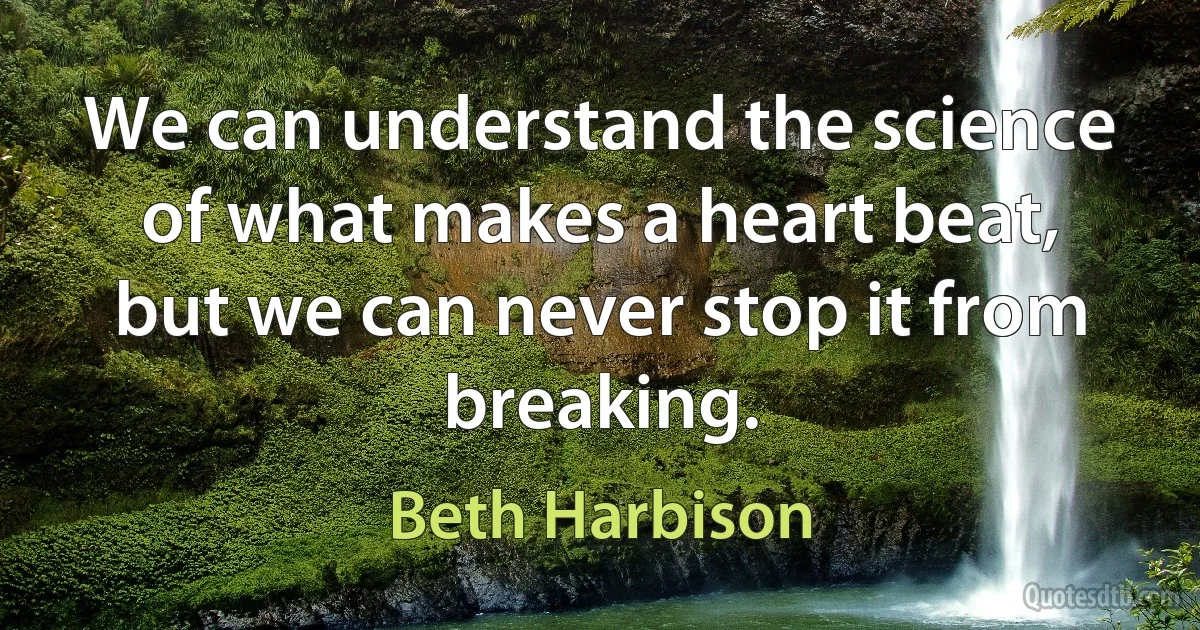 We can understand the science of what makes a heart beat, but we can never stop it from breaking.

Beth Harbison

Quotesdtb.com